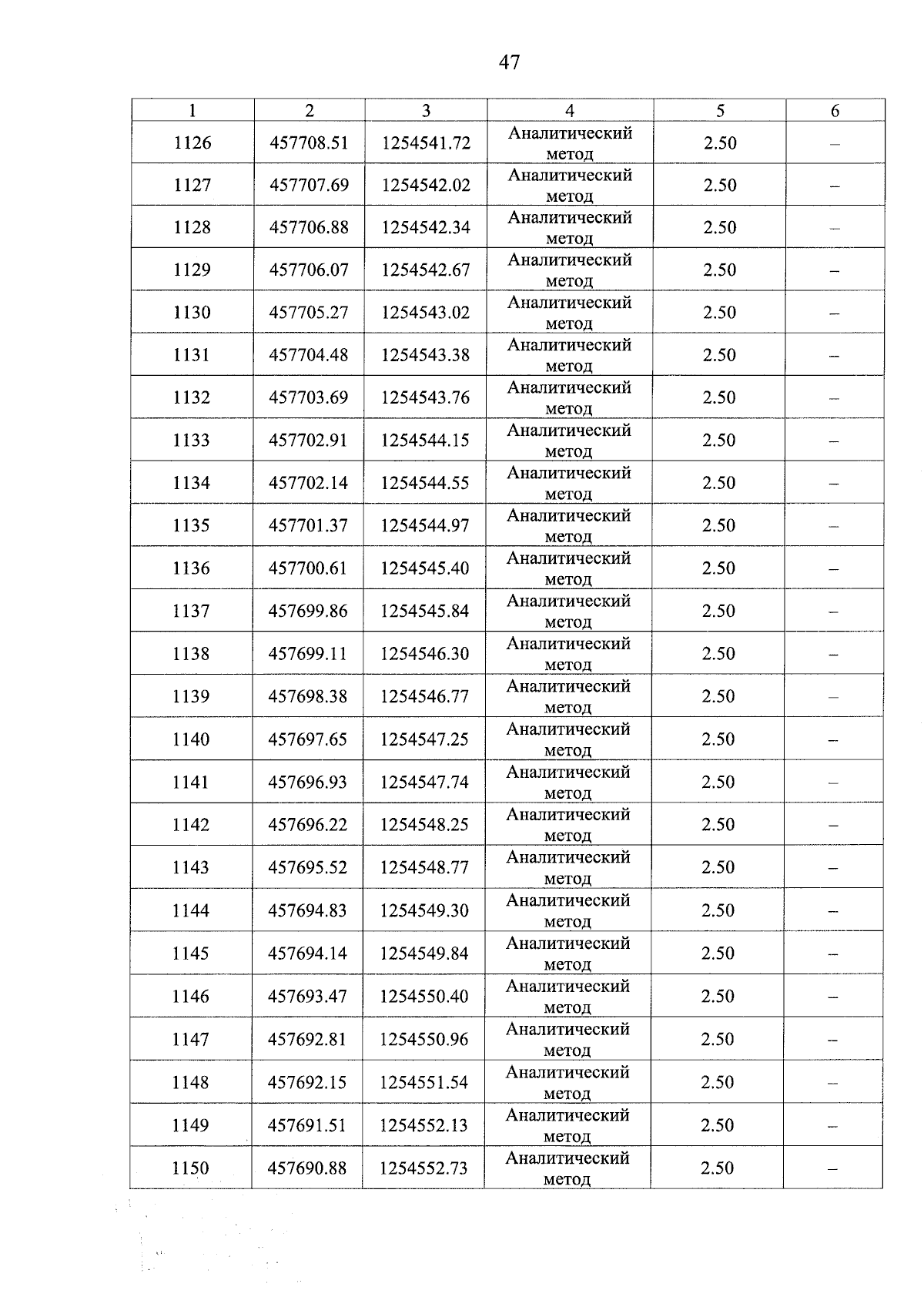 47

| 1 | 2 | 3 | 4 | 5 | 6 |
|---|---|---|---|---|---|
| 1126 | 457708.51 | 1254541.72 | Аналитический метод | 2.50 | – |
| 1127 | 457707.69 | 1254542.02 | Аналитический метод | 2.50 | – |
| 1128 | 457706.88 | 1254542.34 | Аналитический метод | 2.50 | – |
| 1129 | 457706.07 | 1254542.67 | Аналитический метод | 2.50 | – |
| 1130 | 457705.27 | 1254543.02 | Аналитический метод | 2.50 | – |
| 1131 | 457704.48 | 1254543.38 | Аналитический метод | 2.50 | – |
| 1132 | 457703.69 | 1254543.76 | Аналитический метод | 2.50 | – |
| 1133 | 457702.91 | 1254544.15 | Аналитический метод | 2.50 | – |
| 1134 | 457702.14 | 1254544.55 | Аналитический метод | 2.50 | – |
| 1135 | 457701.37 | 1254544.97 | Аналитический метод | 2.50 | – |
| 1136 | 457700.61 | 1254545.40 | Аналитический метод | 2.50 | – |
| 1137 | 457699.86 | 1254545.84 | Аналитический метод | 2.50 | – |
| 1138 | 457699.11 | 1254546.30 | Аналитический метод | 2.50 | – |
| 1139 | 457698.38 | 1254546.77 | Аналитический метод | 2.50 | – |
| 1140 | 457697.65 | 1254547.25 | Аналитический метод | 2.50 | – |
| 1141 | 457696.93 | 1254547.74 | Аналитический метод | 2.50 | – |
| 1142 | 457696.22 | 1254548.25 | Аналитический метод | 2.50 | – |
| 1143 | 457695.52 | 1254548.77 | Аналитический метод | 2.50 | – |
| 1144 | 457694.83 | 1254549.30 | Аналитический метод | 2.50 | – |
| 1145 | 457694.14 | 1254549.84 | Аналитический метод | 2.50 | – |
| 1146 | 457693.47 | 1254550.40 | Аналитический метод | 2.50 | – |
| 1147 | 457692.81 | 1254550.96 | Аналитический метод | 2.50 | – |
| 1148 | 457692.15 | 1254551.54 | Аналитический метод | 2.50 | – |
| 1149 | 457691.51 | 1254552.13 | Аналитический метод | 2.50 | – |
| 1150 | 457690.88 | 1254552.73 | Аналитический метод | 2.50 | – |